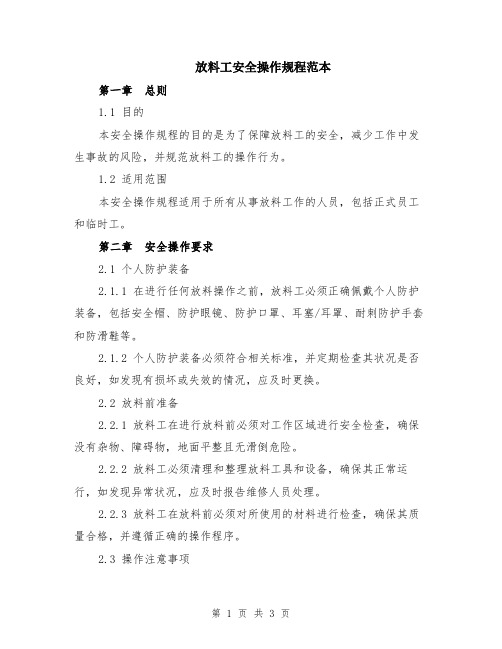 放料工安全操作规程范本

第一章　总则

1.1 目的

本安全操作规程的目的是为了保障放料工的安全，减少工作中发生事故的风险，并规范放料工的操作行为。

1.2 适用范围

本安全操作规程适用于所有从事放料工作的人员，包括正式员工和临时工。

第二章　安全操作要求

2.1 个人防护装备

2.1.1 在进行任何放料操作之前，放料工必须正确佩戴个人防护装备，包括安全帽、防护眼镜、防护口罩、耳塞/耳罩、耐刺防护手套和防滑鞋等。

2.1.2 个人防护装备必须符合相关标准，并定期检查其状况是否良好，如发现有损坏或失效的情况，应及时更换。

2.2 放料前准备

2.2.1 放料工在进行放料前必须对工作区域进行安全检查，确保没有杂物、障碍物，地面平整且无滑倒危险。

2.2.2 放料工必须清理和整理放料工具和设备，确保其正常运行，如发现异常状况，应及时报告维修人员处理。

2.2.3 放料工在放料前必须对所使用的材料进行检查，确保其质量合格，并遵循正确的操作程序。

2.3 操作注意事项

第 1 页 共 3 页